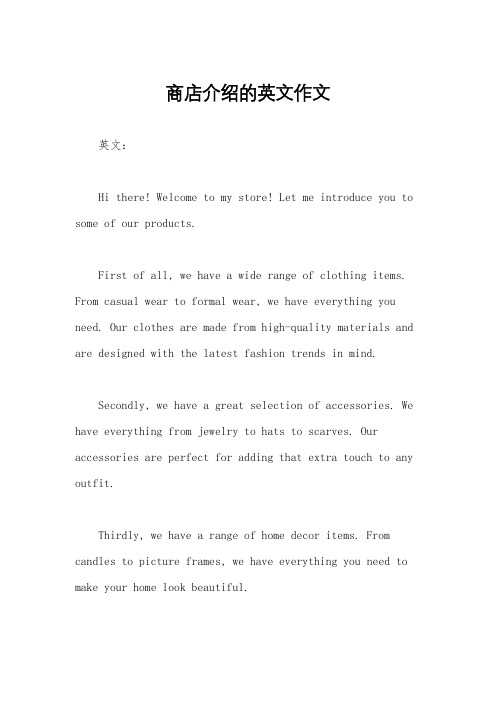 商店介绍的英文作文

英文：

Hi there! Welcome to my store! Let me introduce you to some of our products.

First of all, we have a wide range of clothing items. From casual wear to formal wear, we have everything you need. Our clothes are made from high-quality materials and are designed with the latest fashion trends in mind.

Secondly, we have a great selection of accessories. We have everything from jewelry to hats to scarves. Our accessories are perfect for adding that extra touch to any outfit.

Thirdly, we have a range of home decor items. From candles to picture frames, we have everything you need to make your home look beautiful.